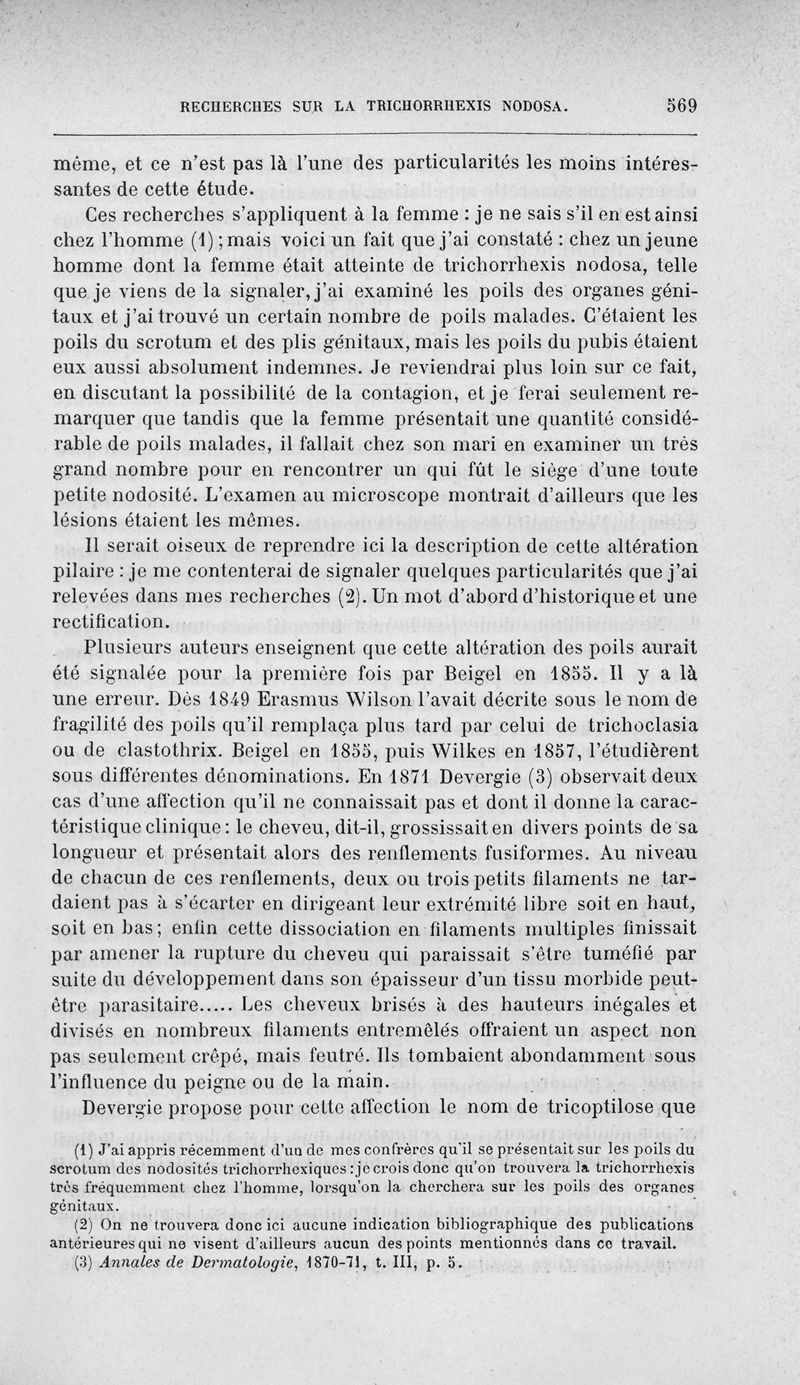 RECHERCHES SUR LA TRICHORRHEXIS NODOSA. 569

même, et ce n'est pas là l'une des particularités les moins intéressantes de cette étude.

Ces recherches s'appliquent à la femme : je ne sais s'il en est ainsi chez l'homme (1) ; mais voici un fait que j'ai constaté : chez un jeune homme dont la femme était atteinte de trichorrhexis nodosa, telle que je viens de la signaler, j'ai examiné les poils des organes génitaux et j'ai trouvé un certain nombre de poils malades. C'étaient les poils du scrotum et des plis génitaux, mais les poils du pubis étaient eux aussi absolument indemnes. Je reviendrai plus loin sur ce fait, en discutant la possibilité de la contagion, et je ferai seulement remarquer que tandis que la femme présentait une quantité considérable de poils malades, il fallait chez son mari en examiner un très grand nombre pour en rencontrer un qui fût le siège d'une toute petite nodosité. L'examen au microscope montrait d'ailleurs que les lésions étaient les mêmes.

Il serait oiseux de reprendre ici la description de cette altération pilaire : je me contenterai de signaler quelques particularités que j'ai relevées dans mes recherches (2). Un mot d'abord d'historique et une rectification.

Plusieurs auteurs enseignent que cette altération des poils aurait été signalée pour la première fois par Beigel en 1855. Il y a là une erreur. Dès 1849 Erasmus Wilson l'avait décrite sous le nom de fragilité des poils qu'il remplaça plus tard par celui de trichoclasia ou de clastothrix. Beigel en 1855, puis Wilkes en 1857, l'étudièrent sous différentes dénominations. En 1871 Devergie (3) observait deux cas d'une affection qu'il ne connaissait pas et dont il donne la caractéristique clinique : le cheveu, dit-il, grossissait en divers points de sa longueur et présentait alors des renflements fusiformes. Au niveau de chacun de ces renflements, deux ou trois petits filaments ne tardaient pas à s'écarter en dirigeant leur extrémité libre soit en haut, soit en bas ; enfin cette dissociation en filaments multiples finissait par amener la rupture du cheveu qui paraissait s'être tuméfié par suite du développement dans son épaisseur d'un tissu morbide peut-être parasitaire..... Les cheveux brisés à des hauteurs inégales et divisés en nombreux filaments entremêlés offraient un aspect non pas seulement crêpé, mais feutré. Ils tombaient abondamment sous l'influence du peigne ou de la main.

Devergie propose pour cette affection le nom de tricoptilose que

(1) J'ai appris récemment d'un de mes confrères qu'il se présentait sur les poils du scrotum des nodosités trichorrhexiques : je crois donc qu'on trouvera la trichorrhexis très fréquemment chez l'homme, lorsqu'on la cherchera sur les poils des organes génitaux.

(2) On ne trouvera donc ici aucune indication bibliographique des publications antérieures qui ne visent d'ailleurs aucun des points mentionnés dans ce travail.

(3) Annales de Dermatologie, 1870-71, t. III, p. 5.